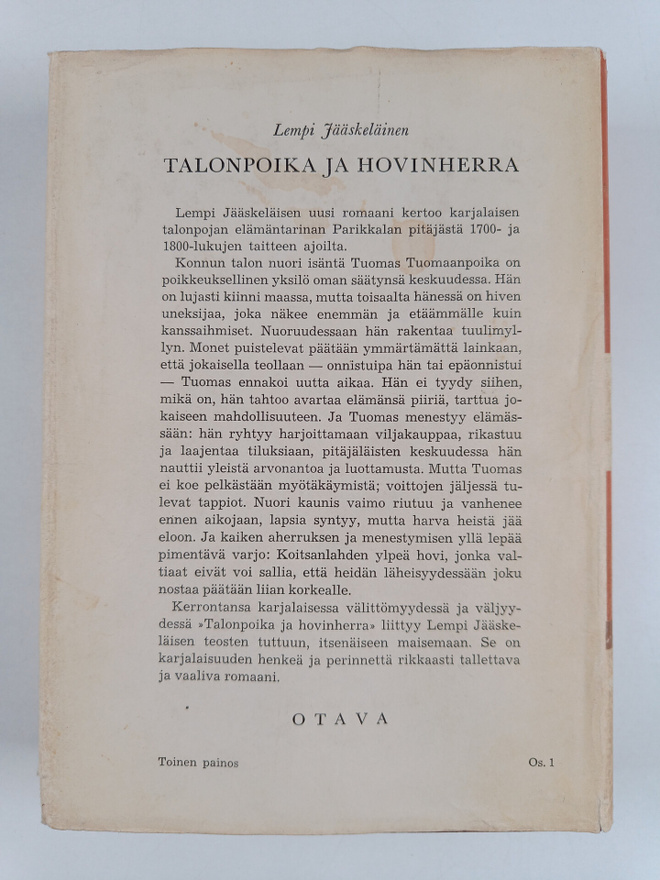 Lempi Jääskeläinen

TALONPOIKA JA HOVINHERRA

Lempi Jääskeläisen uusi romaani kertoo karjalaisen talonpojan elämäntarinan Parikkalan pitäjästä 1700- ja 1800-lukujen taitteen ajoilta.

Konnun talon nuori isäntä Tuomas Tuomaanpoika on poikkeuksellinen yksilö oman säätynsä keskuudessa. Hän on lujasti kiinni maassa, mutta toisaalta hänessä on hiven uneksijaa, joka näkee enemmän ja etäämmälle kuin kanssaihmiset. Nuoruudessaan hän rakentaa tuulimyllyn. Monet puistelevat päätään ymmärtämättä lainkaan, että jokaisella teollaan — onnistuipa hän tai epäonnistui — Tuomas ennakoi uutta aikaa. Hän ei tyydy siihen, mikä on, hän tahtoo avartaa elämänsä piiriä, tarttua jokaiseen mahdollisuuteen. Ja Tuomas menestyy elämässään: hän ryhtyy harjoittamaan viljakauppaa, rikastuu ja laajentaa tiluksiaan, pitäjäläisten keskuudessa hän nauttii yleistä arvonantoa ja luottamusta. Mutta Tuomas ei koe pelkästään myötäkäymistä; voittojen jäljessä tulevat tappiot. Nuori kaunis vaimo riutuu ja vanhenee ennen aikojaan, lapsia syntyy, mutta harva heistä jää eloon. Ja kaiken aherruksen ja menestymisen yllä lepää pimentävä varjo: Koitsanlahden ylpeä hovi, jonka valtiaat eivät voi sallia, että heidän läheisyydessään joku nostaa päätään liian korkealle.

Kerrontansa karjalaisessa välittömyydessä ja väljyydessä »Talonpoika ja hovinherra» liittyy Lempi Jääskeläisen teosten tuttuun, itsenäiseen maisemaan. Se on karjalaisuuden henkeä ja perinnettä rikkaasti tallettava ja vaaliva romaani.

OTAVA

Toinen painos

Os. 1